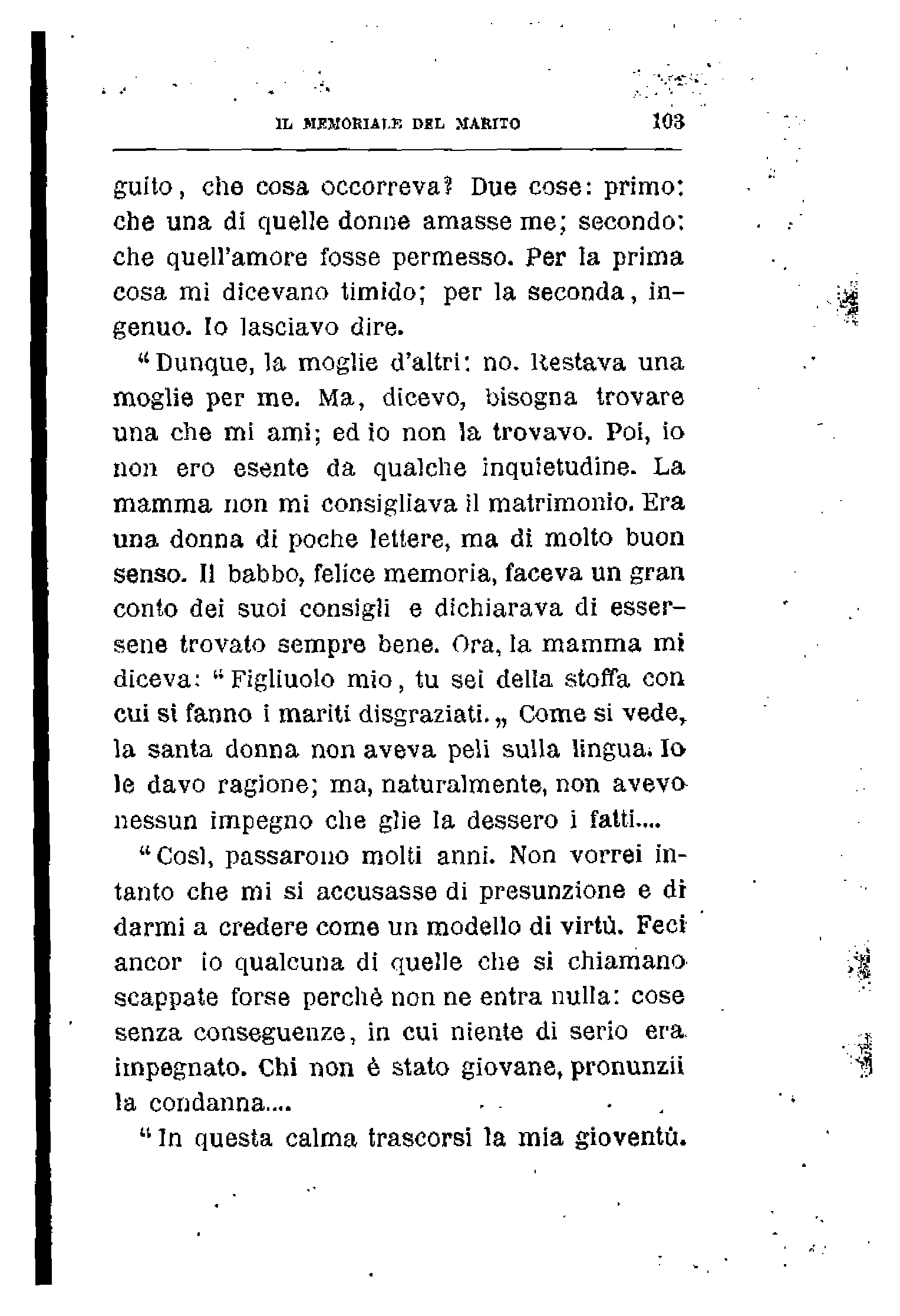 IL MEMORIALE DEL MARITO 103

guito, che cosa occorreva? Due cose: primo: che una di quelle donne amasse me; secondo: che quell'amore fosse permesso. Per la prima cosa mi dicevano timido; per la seconda, ingenuo. Io lasciavo dire.

“Dunque, la moglie d'altri: no. Restava una moglie per me. Ma, dicevo, bisogna trovare una che mi ami; ed io non la trovavo. Poi, io non ero esente da qualche inquietudine. La mamma non mi consigliava il matrimonio. Era una donna di poche lettere, ma di molto buon senso. Il babbo, felice memoria, faceva un gran conto dei suoi consigli e dichiarava di essersene trovato sempre bene. Ora, la mamma mi diceva: “Figliuolo mio, tu sei della stoffa con cui si fanno i mariti disgraziati.„ Come si vede, la santa donna non aveva peli sulla lingua. Io le davo ragione; ma, naturalmente, non avevo nessun impegno che glie la dessero i fatti....

“Così, passarono molti anni. Non vorrei intanto che mi si accusasse di presunzione e di darmi a credere come un modello di virtù. Feci ancor io qualcuna di quelle che si chiamano scappate forse perchè non ne entra nulla: cose senza conseguenze, in cui niente di serio era impegnato. Chi non è stato giovane, pronunzii la condanna....

“In questa calma trascorsi la mia gioventù.